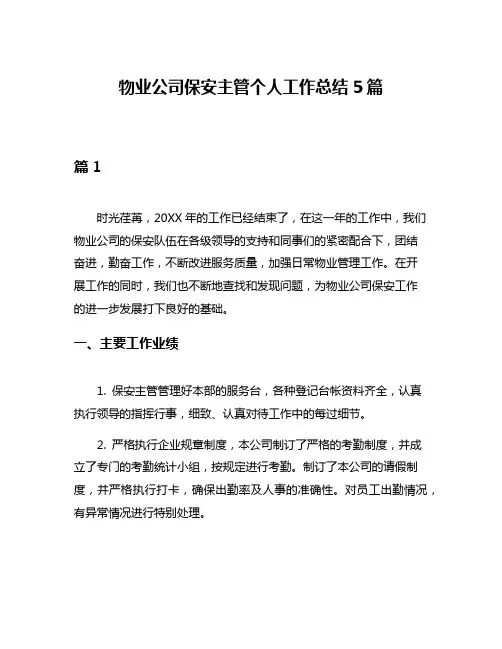 物业公司保安主管个人工作总结 5 篇

篇 1

时光荏苒，20XX 年的工作已经结束了，在这一年的工作中，我们物业公司的保安队伍在各级领导的支持和同事们的紧密配合下，团结奋进，勤奋工作，不断改进服务质量，加强日常物业管理工作。在开展工作的同时，我们也不断地查找和发现问题，为物业公司保安工作的进一步发展打下良好的基础。

一、主要工作业绩

1. 保安主管管理好本部的服务台，各种登记台帐资料齐全，认真执行领导的指挥行事，细致、认真对待工作中的每过细节。

2. 严格执行企业规章制度，本公司制订了严格的考勤制度，并成立了专门的考勤统计小组，按规定进行考勤。制订了本公司的请假制度，并严格执行打卡，确保出勤率及人事的准确性。对员工出勤情况，有异常情况进行特别处理。